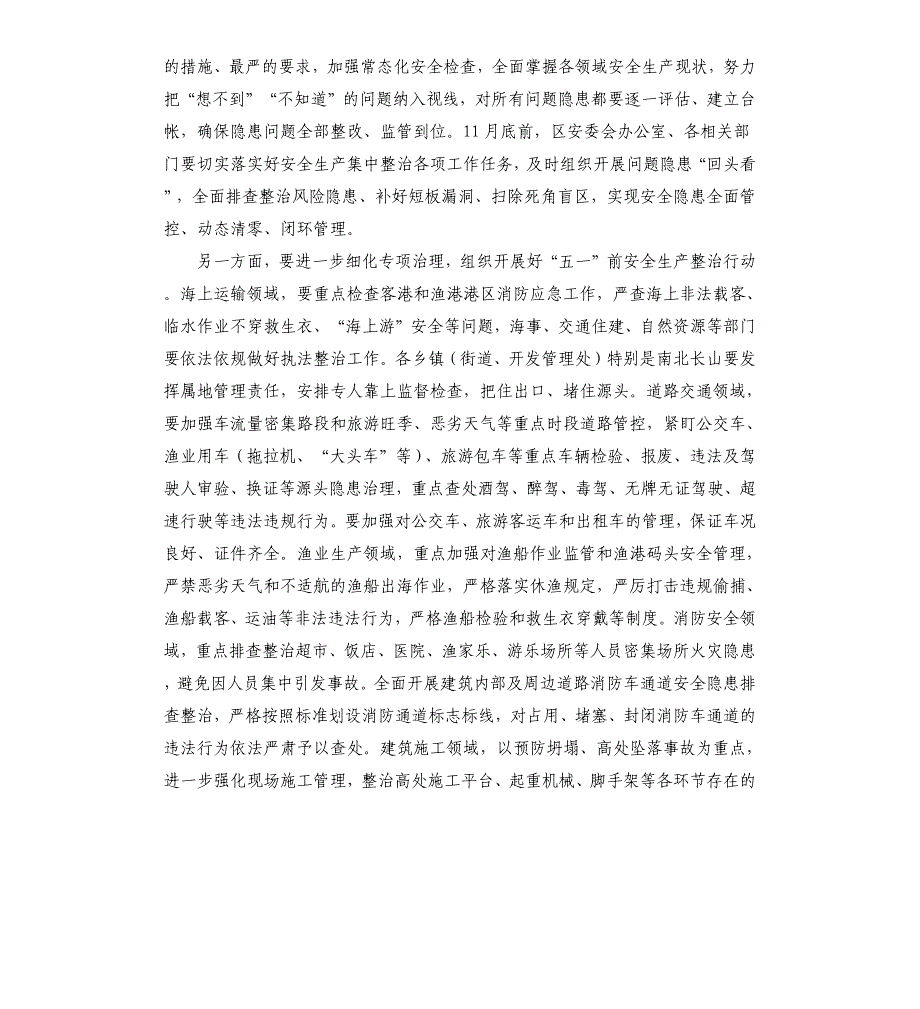 的措施、最严的要求，加强常态化安全检查，全面掌握各领域安全生产现状，努力把“想不到”“不知道”的问题纳入视线，对所有问题隐患都要逐一评估、建立台帐，确保隐患问题全部整改、监管到位。11月底前，区安委会办公室、各相关部门要切实落实好安全生产集中整治各项工作任务，及时组织开展问题隐患“回头看”，全面排查整治风险隐患、补好短板漏洞、扫除死角盲区，实现安全隐患全面管控、动态清零、闭环管理。

另一方面，要进一步细化专项治理，组织开展好“五一”前安全生产整治行动。海上运输领域，要重点检查客港和渔港港区消防应急工作，严查海上非法载客、临水作业不穿救生衣、“海上游”安全等问题，海事、交通住建、自然资源等部门要依法依规做好执法整治工作。各乡镇（街道、开发管理处）特别是南北长山要发挥属地管理责任，安排专人靠上监督检查，把住出口、堵住源头。道路交通领域，要加强车流量密集路段和旅游旺季、恶劣天气等重点时段道路管控，紧盯公交车、渔业用车（拖拉机、“大头车”等）、旅游包车等重点车辆检验、报废、违法及驾驶人审验、换证等源头隐患治理，重点查处酒驾、醉驾、毒驾、无牌无证驾驶、超速行驶等违法违规行为。要加强对公交车、旅游客运车和出租车的管理，保证车况良好、证件齐全。渔业生产领域，重点加强对渔船作业监管和渔港码头安全管理，严禁恶劣天气和不适航的渔船出海作业，严格落实休渔规定，严厉打击违规偷捕、渔船载客、运油等非法违法行为，严格渔船检验和救生衣穿戴等制度。消防安全领域，重点排查整治超市、饭店、医院、渔家乐、游乐场所等人员密集场所火灾隐患，避免因人员集中引发事故。全面开展建筑内部及周边道路消防车通道安全隐患排查整治，严格按照标准划设消防通道标志标线，对占用、堵塞、封闭消防车通道的违法行为依法严肃予以查处。建筑施工领域，以预防坍塌、高处坠落事故为重点，进一步强化现场施工管理，整治高处施工平台、起重机械、脚手架等各环节存在的